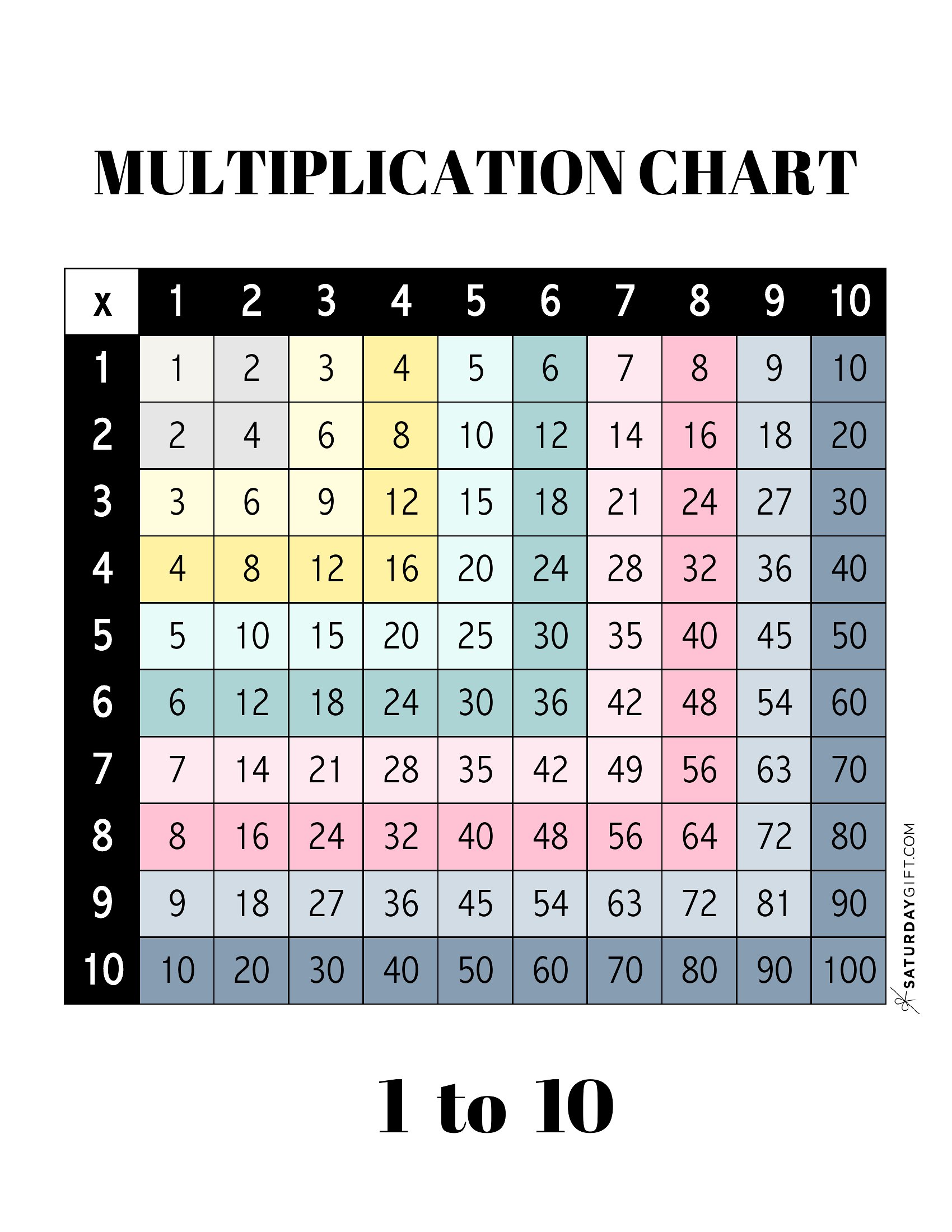 MULTIPLICATION CHART

| x | 1 | 2 | 3 | 4 | 5 | 6 | 7 | 8 | 9 | 10 |
|---|---|---|---|---|---|---|---|---|---|---|
| 1 | 1 | 2 | 3 | 4 | 5 | 6 | 7 | 8 | 9 | 10 |
| 2 | 2 | 4 | 6 | 8 | 10 | 12 | 14 | 16 | 18 | 20 |
| 3 | 3 | 6 | 9 | 12 | 15 | 18 | 21 | 24 | 27 | 30 |
| 4 | 4 | 8 | 12 | 16 | 20 | 24 | 28 | 32 | 36 | 40 |
| 5 | 5 | 10 | 15 | 20 | 25 | 30 | 35 | 40 | 45 | 50 |
| 6 | 6 | 12 | 18 | 24 | 30 | 36 | 42 | 48 | 54 | 60 |
| 7 | 7 | 14 | 21 | 28 | 35 | 42 | 49 | 56 | 63 | 70 |
| 8 | 8 | 16 | 24 | 32 | 40 | 48 | 56 | 64 | 72 | 80 |
| 9 | 9 | 18 | 27 | 36 | 45 | 54 | 63 | 72 | 81 | 90 |
| 10 | 10 | 20 | 30 | 40 | 50 | 60 | 70 | 80 | 90 | 100 |

SATURDAYGIFT.COM

1 to 10